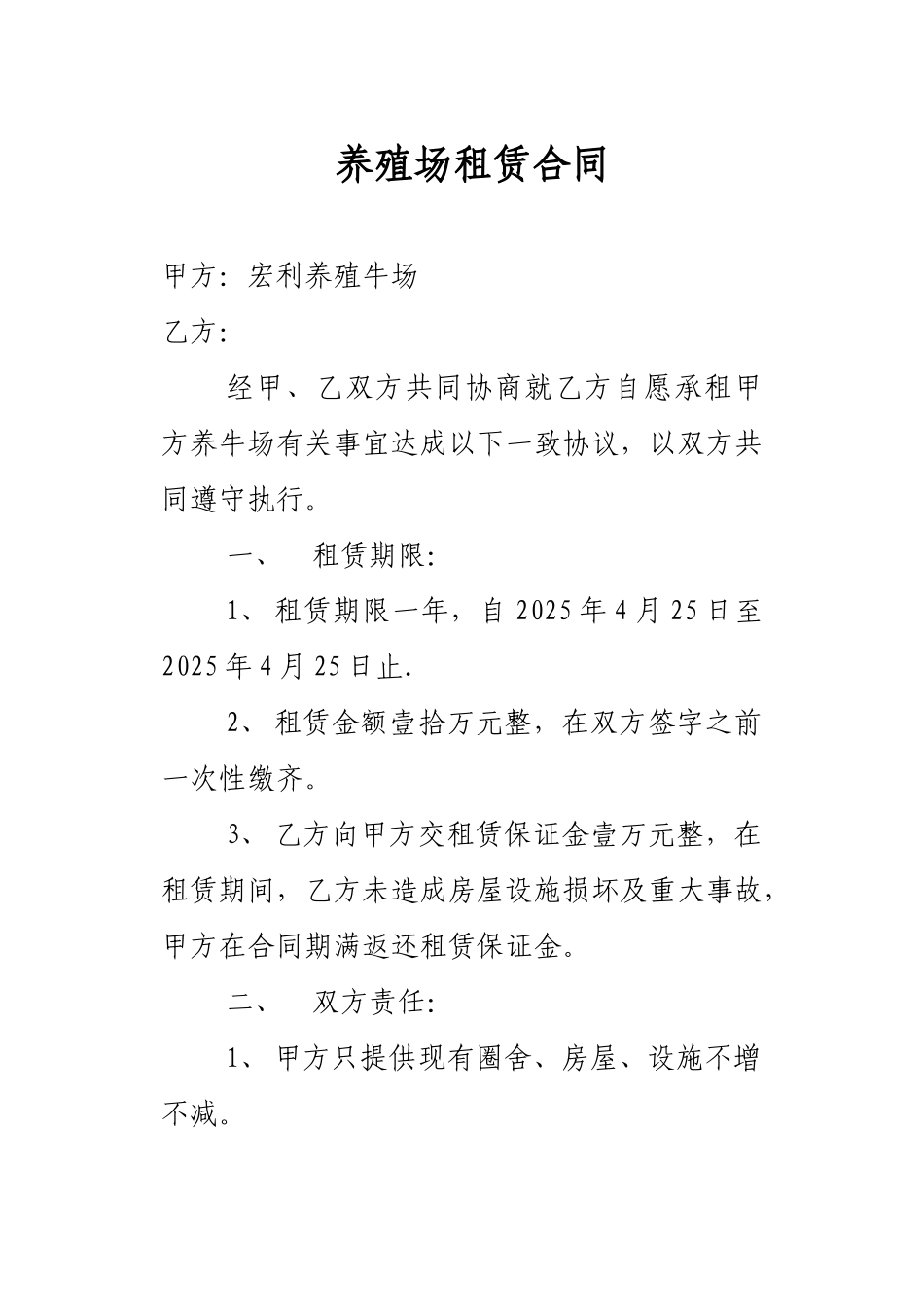 养殖场租赁合同

甲方：宏利养殖牛场

乙方：

经甲、乙双方共同协商就乙方自愿承租甲方养牛场有关事宜达成以下一致协议，以双方共同遵守执行。

一、　租赁期限：

1、租赁期限一年，自 2025 年 4 月 25 日至 2025 年 4 月 25 日止.

2、租赁金额壹拾万元整，在双方签字之前一次性缴齐。

3、乙方向甲方交租赁保证金壹万元整，在租赁期间，乙方未造成房屋设施损坏及重大事故，甲方在合同期满返还租赁保证金。

二、　双方责任：

1、甲方只提供现有圈舍、房屋、设施不增不减。